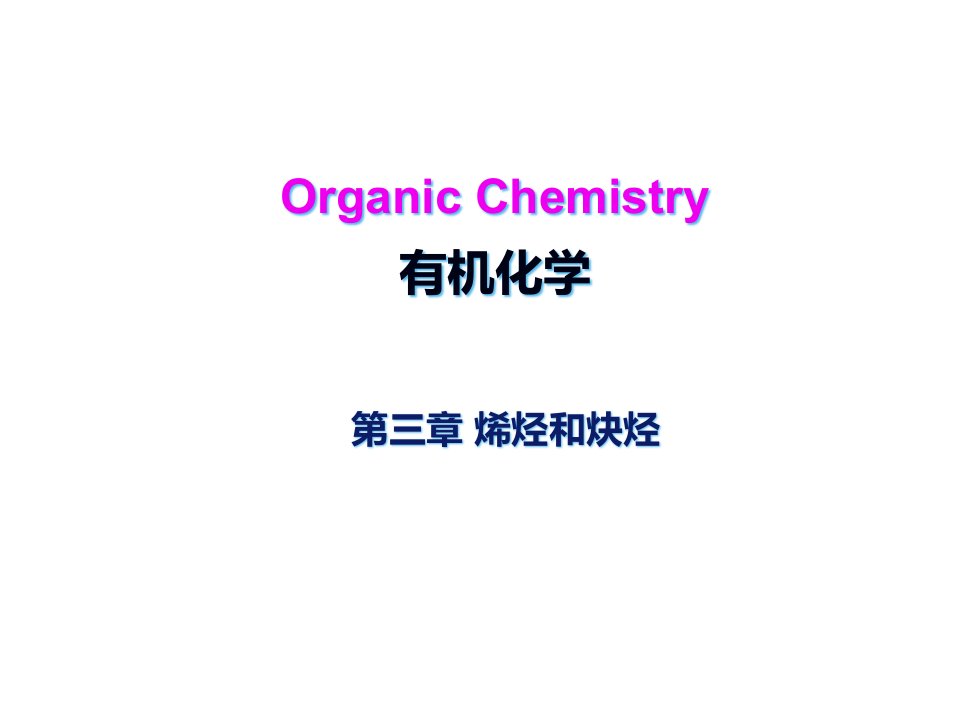 Organic Chemistry
有机化学

第三章 烯烃和炔烃